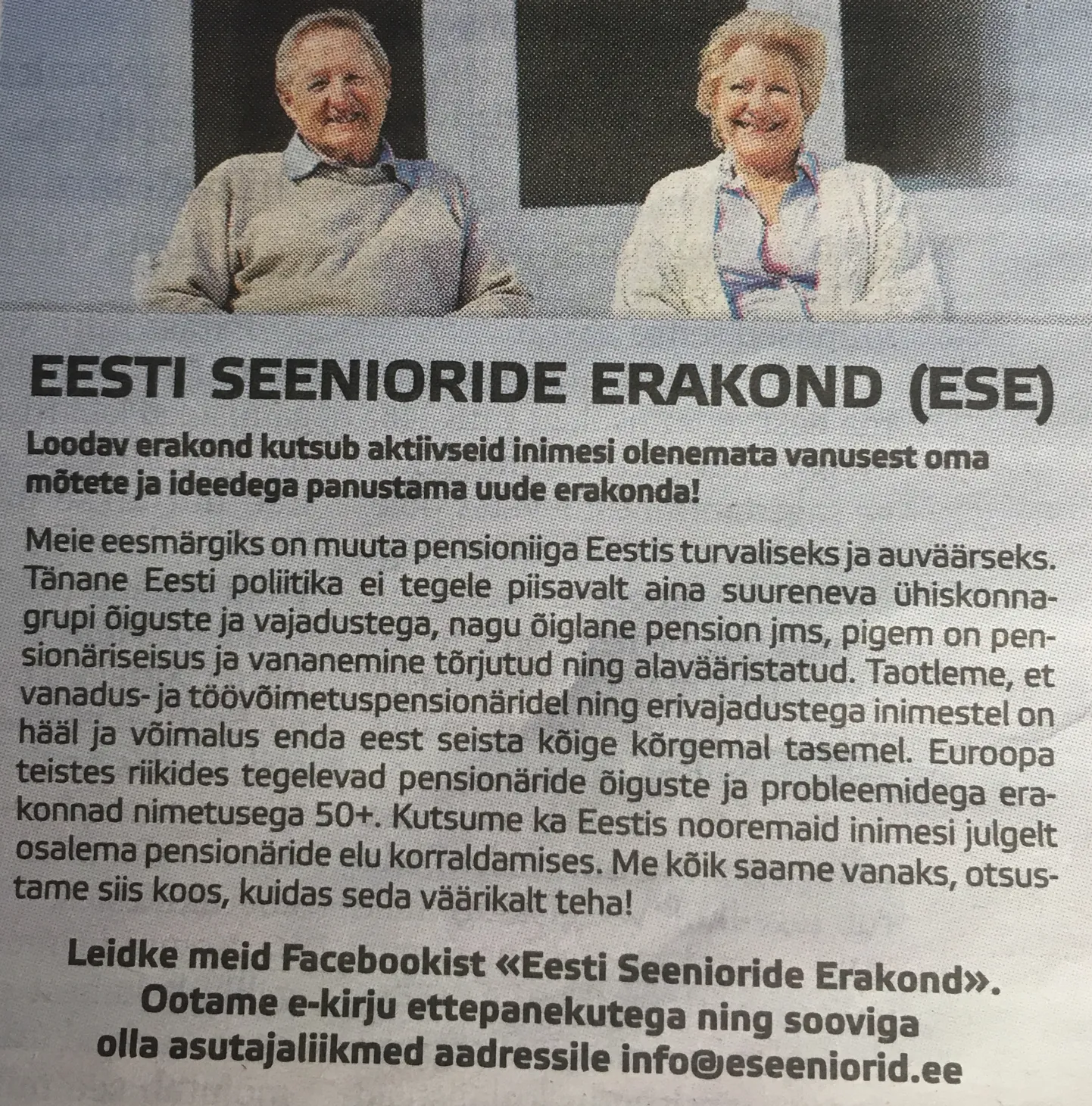 EESTI SEENIORIDE ERAKOND (ESE)

Loodav erakond kutsub aktiivseid inimesi olenemata vanusest oma mõtete ja ideedega panustama uude erakonda!

Meie eesmärgiks on muuta pensioniiga Eestis turvaliseks ja auväärseks. Tänane Eesti poliitika ei tegele piisavalt aina suureneva ühiskonnagrupi õiguste ja vajadustega, nagu õiglane pension jms, pigem on pensionäriseisus ja vananemine tõrjutud ning alavääristatud. Taotleme, et vanadus- ja töövõimetuspensionäridel ning erivajadustega inimestel on hääl ja võimalus enda eest seista kõige kõrgemal tasemel. Euroopa teistes riikides tegelevad pensionäride õiguste ja probleemidega erakonnad nimetusega 50+. Kutsume ka Eestis nooremaid inimesi julgelt osalema pensionäride elu korraldamises. Me kõik saame vanaks, otsustame siis koos, kuidas seda väärikalt teha!

Leidke meid Facebookist «Eesti Seenioride Erakond». Ootame e-kirju ettepanekutega ning sooviga olla asutajaliikmed aadressile info@eseeniorid.ee